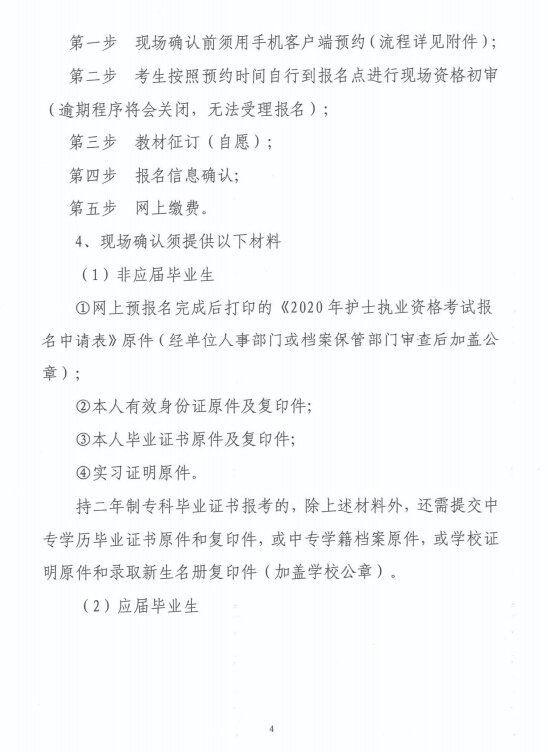 第一步　现场确认前须用手机客户端预约（流程详见附件）；

第二步　考生按照预约时间自行到报名点进行现场资格初审（逾期程序将会关闭，无法受理报名）；

第三步　教材征订（自愿）；

第四步　报名信息确认；

第五步　网上缴费。

4、现场确认须提供以下材料

（1）非应届毕业生

①网上预报名完成后打印的《2020年护士执业资格考试报名申请表》原件（经单位人事部门或档案保管部门审查后加盖公章）；

②本人有效身份证原件及复印件；

③本人毕业证书原件及复印件；

④实习证明原件。

持二年制专科毕业证书报考的，除上述材料外，还需提交中专学历毕业证书原件和复印件，或中专学籍档案原件，或学校证明原件和录取新生名册复印件（加盖学校公章）。

（2）应届毕业生

4